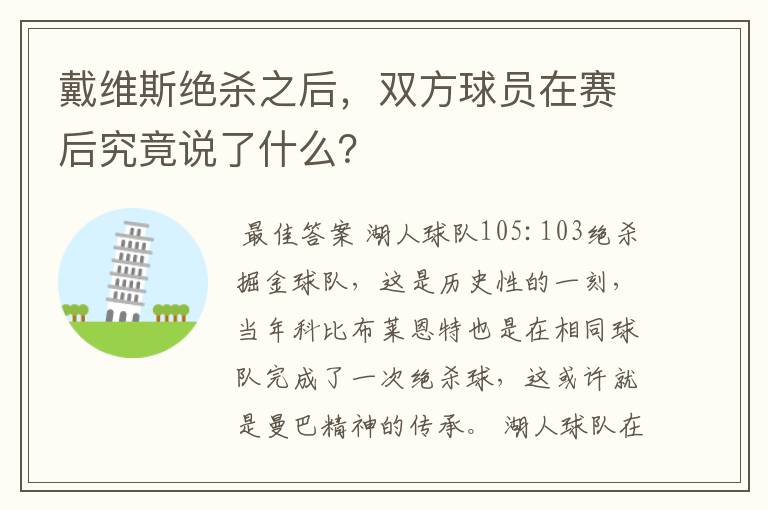 戴维斯绝杀之后，双方球员在赛后究竟说了什么？

最佳答案 湖人球队105：103绝杀掘金球队，这是历史性的一刻，当年科比布莱恩特也是在相同球队完成了一次绝杀球，这或许就是曼巴精神的传承。 湖人球队在